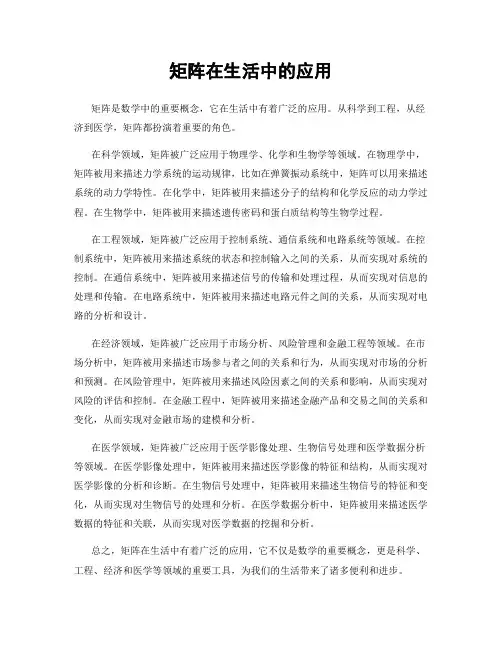 矩阵在生活中的应用

矩阵是数学中的重要概念，它在生活中有着广泛的应用。从科学到工程，从经济到医学，矩阵都扮演着重要的角色。

在科学领域，矩阵被广泛应用于物理学、化学和生物学等领域。在物理学中，矩阵被用来描述力学系统的运动规律，比如在弹簧振动系统中，矩阵可以用来描述系统的动力学特性。在化学中，矩阵被用来描述分子的结构和化学反应的动力学过程。在生物学中，矩阵被用来描述遗传密码和蛋白质结构等生物学过程。

在工程领域，矩阵被广泛应用于控制系统、通信系统和电路系统等领域。在控制系统中，矩阵被用来描述系统的状态和控制输入之间的关系，从而实现对系统的控制。在通信系统中，矩阵被用来描述信号的传输和处理过程，从而实现对信息的处理和传输。在电路系统中，矩阵被用来描述电路元件之间的关系，从而实现对电路的分析和设计。

在经济领域，矩阵被广泛应用于市场分析、风险管理和金融工程等领域。在市场分析中，矩阵被用来描述市场参与者之间的关系和行为，从而实现对市场的分析和预测。在风险管理中，矩阵被用来描述风险因素之间的关系和影响，从而实现对风险的评估和控制。在金融工程中，矩阵被用来描述金融产品和交易之间的关系和变化，从而实现对金融市场的建模和分析。

在医学领域，矩阵被广泛应用于医学影像处理、生物信号处理和医学数据分析等领域。在医学影像处理中，矩阵被用来描述医学影像的特征和结构，从而实现对医学影像的分析和诊断。在生物信号处理中，矩阵被用来描述生物信号的特征和变化，从而实现对生物信号的处理和分析。在医学数据分析中，矩阵被用来描述医学数据的特征和关联，从而实现对医学数据的挖掘和分析。

总之，矩阵在生活中有着广泛的应用，它不仅是数学的重要概念，更是科学、工程、经济和医学等领域的重要工具，为我们的生活带来了诸多便利和进步。